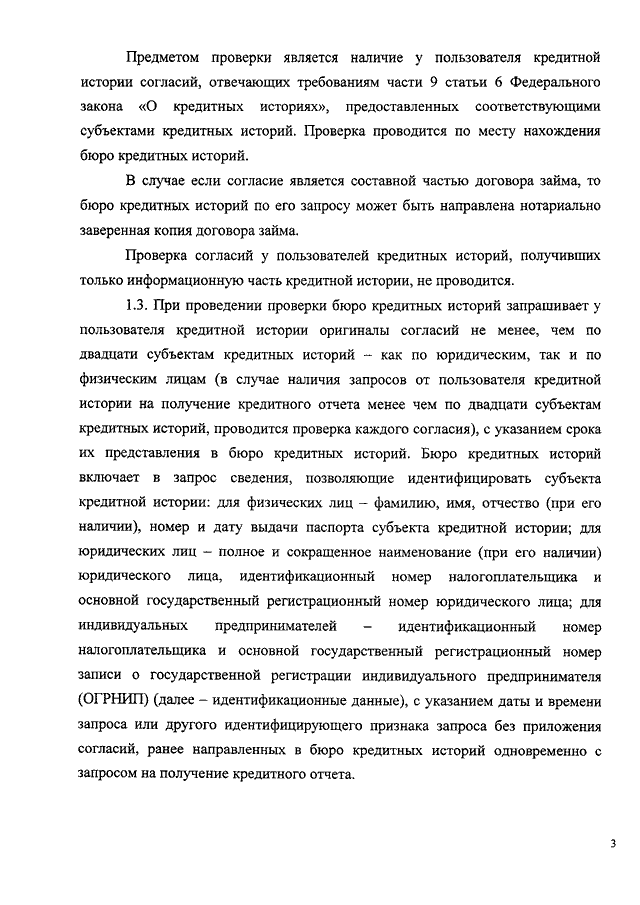 Предметом проверки является наличие у пользователя кредитной истории согласий, отвечающих требованиям части 9 статьи 6 Федерального закона «О кредитных историях», предоставленных соответствующими субъектами кредитных историй. Проверка проводится по месту нахождения бюро кредитных историй.

В случае если согласие является составной частью договора займа, то бюро кредитных историй по его запросу может быть направлена нотариально заверенная копия договора займа.

Проверка согласий у пользователей кредитных историй, получивших только информационную часть кредитной истории, не проводится.

1.3. При проведении проверки бюро кредитных историй запрашивает у пользователя кредитной истории оригиналы согласий не менее, чем по двадцати субъектам кредитных историй – как по юридическим, так и по физическим лицам (в случае наличия запросов от пользователя кредитной истории на получение кредитного отчета менее чем по двадцати субъектам кредитных историй, проводится проверка каждого согласия), с указанием срока их представления в бюро кредитных историй. Бюро кредитных историй включает в запрос сведения, позволяющие идентифицировать субъекта кредитной истории: для физических лиц – фамилию, имя, отчество (при его наличии), номер и дату выдачи паспорта субъекта кредитной истории; для юридических лиц – полное и сокращенное наименование (при его наличии) юридического лица, идентификационный номер налогоплательщика и основной государственный регистрационный номер юридического лица; для индивидуальных предпринимателей – идентификационный номер налогоплательщика и основной государственный регистрационный номер записи о государственной регистрации индивидуального предпринимателя (ОГРНИП) (далее – идентификационные данные), с указанием даты и времени запроса или другого идентифицирующего признака запроса без приложения согласий, ранее направленных в бюро кредитных историй одновременно с запросом на получение кредитного отчета.

3